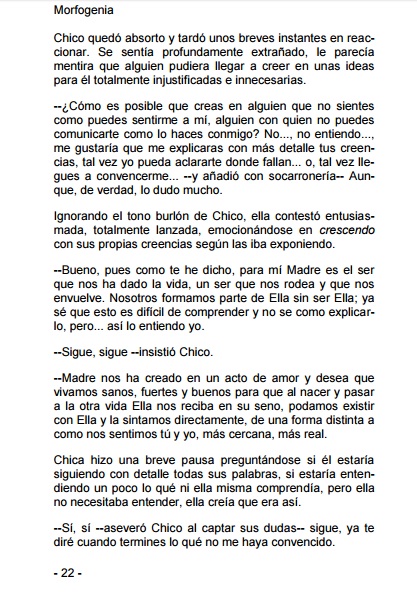 Morfogenia

Chico quedó absorto y tardó unos breves instantes en reaccionar. Se sentía profundamente extrañado, le parecía mentira que alguien pudiera llegar a creer en unas ideas para él totalmente injustificadas e innecesarias.

--¿Cómo es posible que creas en alguien que no sientes como puedes sentirme a mí, alguien con quien no puedes comunicarte como lo haces conmigo? No..., no entiendo..., me gustaría que me explicaras con más detalle tus creencias, tal vez yo pueda aclararte donde fallan... o, tal vez llegues a convencerme... --y añadió con socarronería-- Aunque, de verdad, lo dudo mucho.

Ignorando el tono burlón de Chico, ella contestó entusiasmada, totalmente lanzada, emocionándose en crescendo con sus propias creencias según las iba exponiendo.

--Bueno, pues como te he dicho, para mí Madre es el ser que nos ha dado la vida, un ser que nos rodea y que nos envuelve. Nosotros formamos parte de Ella sin ser Ella; ya sé que esto es difícil de comprender y no se como explicarlo, pero... así lo entiendo yo.

--Sigue, sigue --insistió Chico.

--Madre nos ha creado en un acto de amor y desea que vivamos sanos, fuertes y buenos para que al nacer y pasar a la otra vida Ella nos reciba en su seno, podamos existir con Ella y la sintamos directamente, de una forma distinta a como nos sentimos tú y yo, más cercana, más real.

Chica hizo una breve pausa preguntándose si él estaría siguiendo con detalle todas sus palabras, si estaría entendiendo un poco lo qué ni ella misma comprendía, pero ella no necesitaba entender, ella creía que era así.

--Sí, sí --aseveró Chico al captar sus dudas-- sigue, ya te diré cuando termines lo qué no me haya convencido.

- 22 -